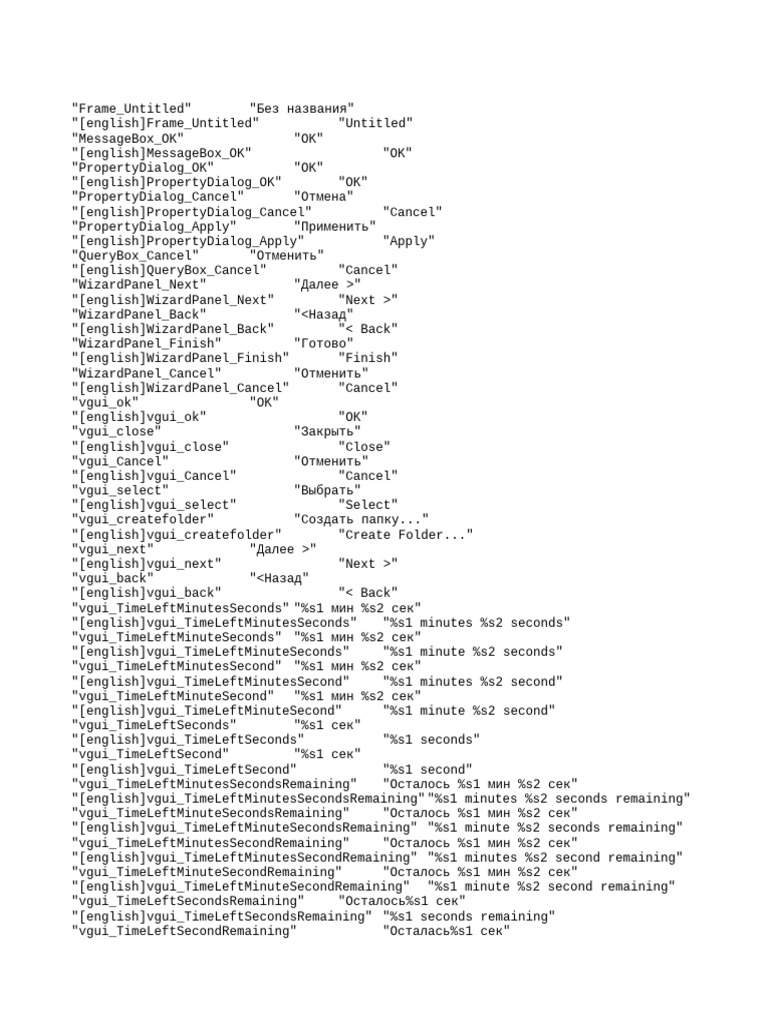 "Frame_Untitled" "Без названия"
"[english]Frame_Untitled" "Untitled"
"MessageBox_OK" "OK"
"[english]MessageBox_OK" "OK"
"PropertyDialog_OK" "OK"
"[english]PropertyDialog_OK" "OK"
"PropertyDialog_Cancel" "Отмена"
"[english]PropertyDialog_Cancel" "Cancel"
"PropertyDialog_Apply" "Применить"
"[english]PropertyDialog_Apply" "Apply"
"QueryBox_Cancel" "Отменить"
"[english]QueryBox_Cancel" "Cancel"
"WizardPanel_Next" "Далее >"
"[english]WizardPanel_Next" "Next >"
"WizardPanel_Back" "<Назад"
"[english]WizardPanel_Back" "< Back"
"WizardPanel_Finish" "Готово"
"[english]WizardPanel_Finish" "Finish"
"WizardPanel_Cancel" "Отменить"
"[english]WizardPanel_Cancel" "Cancel"
"vgui_ok" "OK"
"[english]vgui_ok" "OK"
"vgui_close" "Закрыть"
"[english]vgui_close" "Close"
"vgui_Cancel" "Отменить"
"[english]vgui_Cancel" "Cancel"
"vgui_select" "Выбрать"
"[english]vgui_select" "Select"
"vgui_createfolder" "Создать папку..."
"[english]vgui_createfolder" "Create Folder..."
"vgui_next" "Далее >"
"[english]vgui_next" "Next >"
"vgui_back" "<Назад"
"[english]vgui_back" "< Back"
"vgui_TimeLeftMinutesSeconds" "%s1 мин %s2 сек"
"[english]vgui_TimeLeftMinutesSeconds" "%s1 minutes %s2 seconds"
"vgui_TimeLeftMinuteSeconds" "%s1 мин %s2 сек"
"[english]vgui_TimeLeftMinuteSeconds" "%s1 minute %s2 seconds"
"vgui_TimeLeftMinutesSecond" "%s1 мин %s2 сек"
"[english]vgui_TimeLeftMinutesSecond" "%s1 minutes %s2 second"
"vgui_TimeLeftMinuteSecond" "%s1 мин %s2 сек"
"[english]vgui_TimeLeftMinuteSecond" "%s1 minute %s2 second"
"vgui_TimeLeftSeconds" "%s1 сек"
"[english]vgui_TimeLeftSeconds" "%s1 seconds"
"vgui_TimeLeftSecond" "%s1 сек"
"[english]vgui_TimeLeftSecond" "%s1 second"
"vgui_TimeLeftMinutesSecondsRemaining" "Осталось %s1 мин %s2 сек"
"[english]vgui_TimeLeftMinutesSecondsRemaining" "%s1 minutes %s2 seconds remaining"
"vgui_TimeLeftMinuteSecondsRemaining" "Осталось %s1 мин %s2 сек"
"[english]vgui_TimeLeftMinuteSecondsRemaining" "%s1 minute %s2 seconds remaining"
"vgui_TimeLeftMinutesSecondRemaining" "Осталось %s1 мин %s2 сек"
"[english]vgui_TimeLeftMinutesSecondRemaining" "%s1 minutes %s2 second remaining"
"vgui_TimeLeftMinuteSecondRemaining" "Осталось %s1 мин %s2 сек"
"[english]vgui_TimeLeftMinuteSecondRemaining" "%s1 minute %s2 second remaining"
"vgui_TimeLeftSecondsRemaining" "Осталось%s1 сек"
"[english]vgui_TimeLeftSecondsRemaining" "%s1 seconds remaining"
"vgui_TimeLeftSecondRemaining" "Осталась%s1 сек"